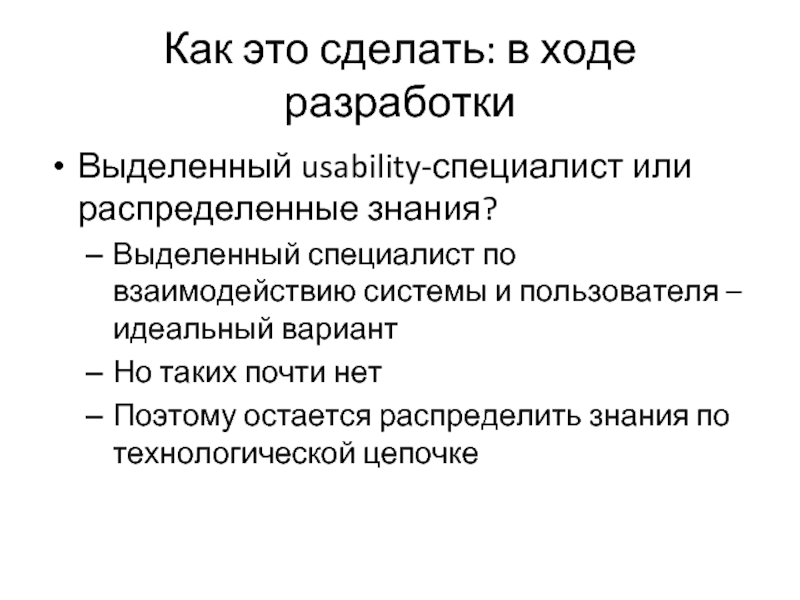 Как это сделать: в ходе разработки

• Выделенный usability-специалист или распределенные знания?

– Выделенный специалист по взаимодействию системы и пользователя – идеальный вариант

– Но таких почти нет

– Поэтому остается распределить знания по технологической цепочке